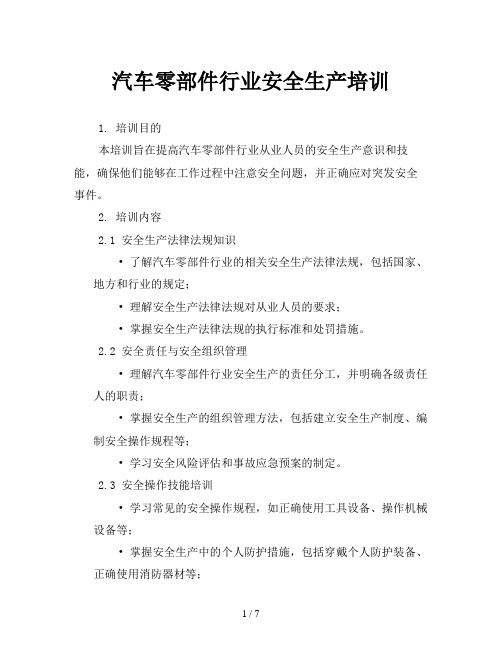 汽车零部件行业安全生产培训

1. 培训目的

本培训旨在提高汽车零部件行业从业人员的安全生产意识和技能，确保他们能够在工作过程中注意安全问题，并正确应对突发安全事件。

2. 培训内容

2.1 安全生产法律法规知识

• 了解汽车零部件行业的相关安全生产法律法规，包括国家、地方和行业的规定；

• 理解安全生产法律法规对从业人员的要求；

• 掌握安全生产法律法规的执行标准和处罚措施。

2.2 安全责任与安全组织管理

• 理解汽车零部件行业安全生产的责任分工，并明确各级责任人的职责；

• 掌握安全生产的组织管理方法，包括建立安全生产制度、编制安全操作规程等；

• 学习安全风险评估和事故应急预案的制定。

2.3 安全操作技能培训

• 学习常见的安全操作规程，如正确使用工具设备、操作机械设备等；

• 掌握安全生产中的个人防护措施，包括穿戴个人防护装备、正确使用消防器材等；

1 / 7